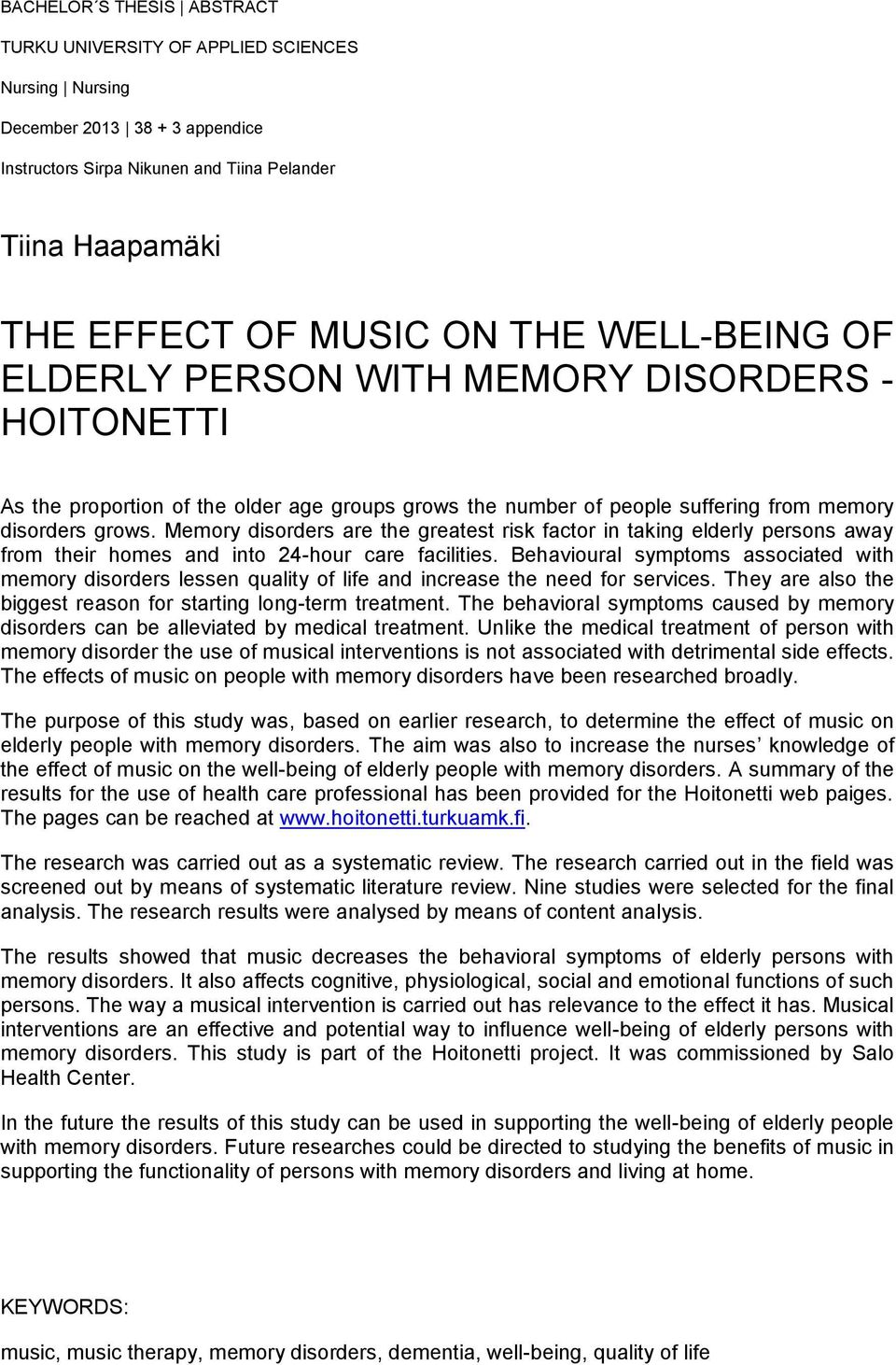 BACHELOR´S THESIS | ABSTRACT

TURKU UNIVERSITY OF APPLIED SCIENCES

Nursing | Nursing

December 2013 | 38 + 3 appendice

Instructors Sirpa Nikunen and Tiina Pelander

Tiina Haapamäki

THE EFFECT OF MUSIC ON THE WELL-BEING OF ELDERLY PERSON WITH MEMORY DISORDERS - HOITONETTI

As the proportion of the older age groups grows the number of people suffering from memory disorders grows. Memory disorders are the greatest risk factor in taking elderly persons away from their homes and into 24-hour care facilities. Behavioural symptoms associated with memory disorders lessen quality of life and increase the need for services. They are also the biggest reason for starting long-term treatment. The behavioral symptoms caused by memory disorders can be alleviated by medical treatment. Unlike the medical treatment of person with memory disorder the use of musical interventions is not associated with detrimental side effects. The effects of music on people with memory disorders have been researched broadly.

The purpose of this study was, based on earlier research, to determine the effect of music on elderly people with memory disorders. The aim was also to increase the nurses knowledge of the effect of music on the well-being of elderly people with memory disorders. A summary of the results for the use of health care professional has been provided for the Hoitonetti web paiges. The pages can be reached at www.hoitonetti.turkuamk.fi.

The research was carried out as a systematic review. The research carried out in the field was screened out by means of systematic literature review. Nine studies were selected for the final analysis. The research results were analysed by means of content analysis.

The results showed that music decreases the behavioral symptoms of elderly persons with memory disorders. It also affects cognitive, physiological, social and emotional functions of such persons. The way a musical intervention is carried out has relevance to the effect it has. Musical interventions are an effective and potential way to influence well-being of elderly persons with memory disorders. This study is part of the Hoitonetti project. It was commissioned by Salo Health Center.

In the future the results of this study can be used in supporting the well-being of elderly people with memory disorders. Future researches could be directed to studying the benefits of music in supporting the functionality of persons with memory disorders and living at home.

KEYWORDS:

music, music therapy, memory disorders, dementia, well-being, quality of life